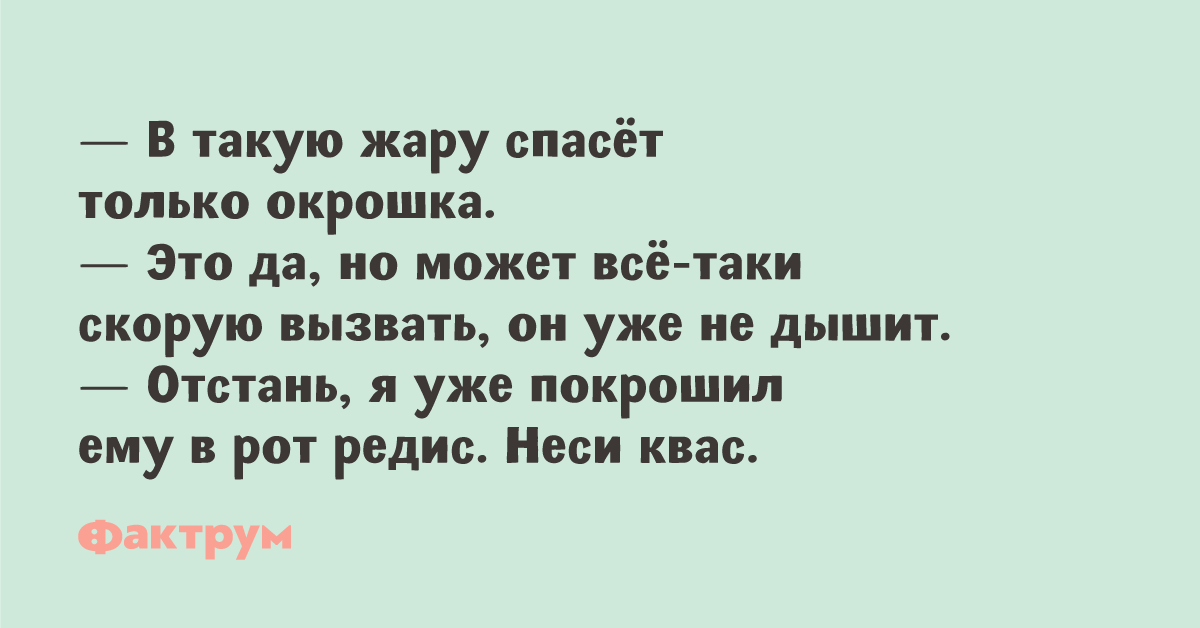 — В такую жару спасёт только окрошка.
— Это да, но может всё-таки скорую вызвать, он уже не дышит.
— Отстань, я уже покрошил ему в рот редис. Неси квас.

Фактрум